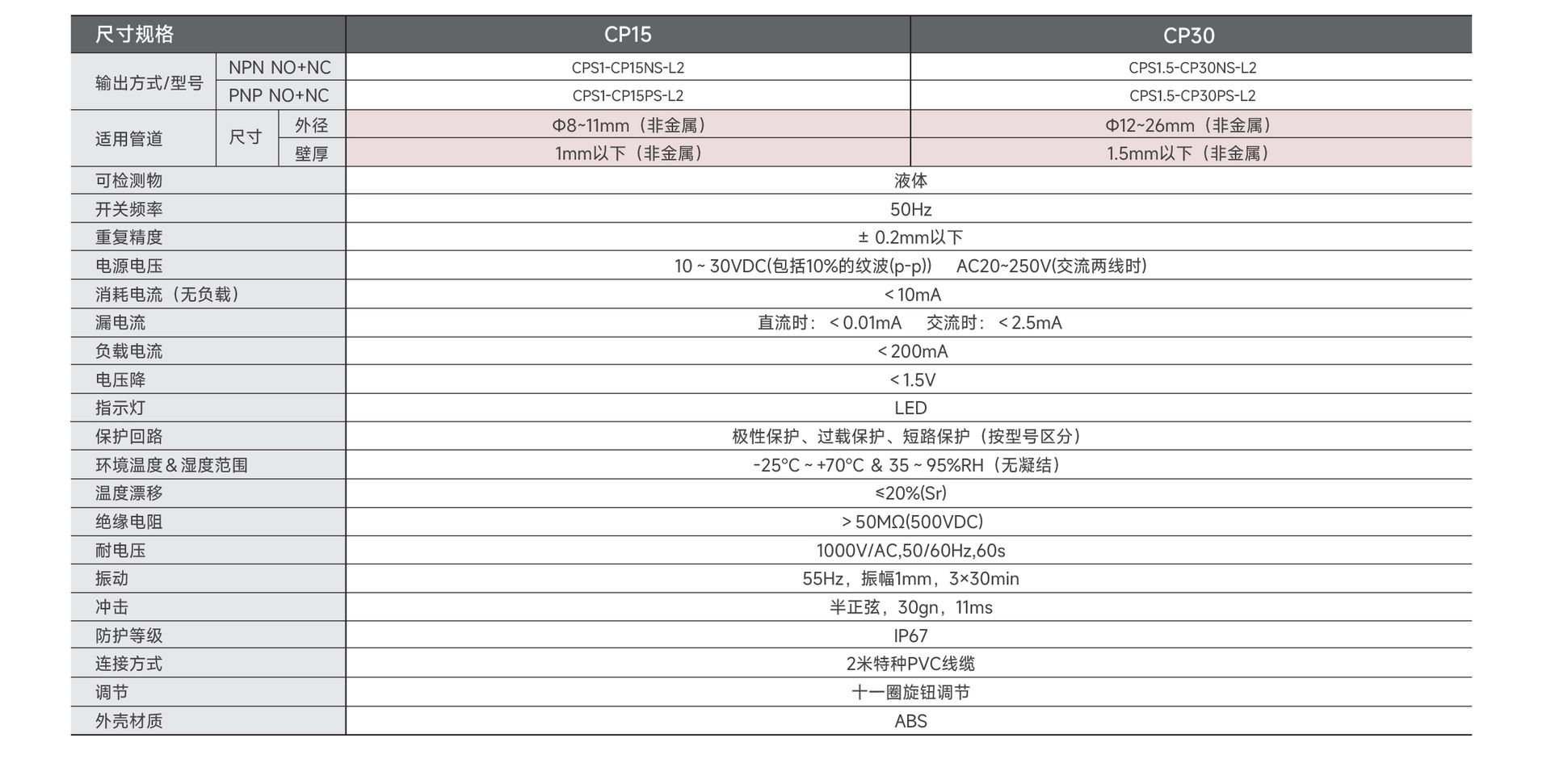 | 尺寸规格 | | | CP15 | CP30 |
|---|---|---|---|---|
| 输出方式/型号 | NPN NO+NC | | CPS1-CP15NS-L2 | CPS1.5-CP30NS-L2 |
| | PNP NO+NC | | CPS1-CP15PS-L2 | CPS1.5-CP30PS-L2 |
| 适用管道 | 尺寸 | 外径 | Φ8~11mm（非金属） | Φ12~26mm（非金属） |
| | | 壁厚 | 1mm以下（非金属） | 1.5mm以下（非金属） |
| 可检测物 | | | 液体 | |
| 开关频率 | | | 50Hz | |
| 重复精度 | | | ± 0.2mm以下 | |
| 电源电压 | | | 10 ~ 30VDC(包括10%的纹波(p-p)) AC20~250V(交流两线时) | |
| 消耗电流（无负载） | | | < 10mA | |
| 漏电流 | | | 直流时：< 0.01mA 交流时：< 2.5mA | |
| 负载电流 | | | < 200mA | |
| 电压降 | | | < 1.5V | |
| 指示灯 | | | LED | |
| 保护回路 | | | 极性保护、过载保护、短路保护（按型号区分） | |
| 环境温度&湿度范围 | | | -25°C ~ +70°C & 35 ~ 95%RH（无凝结） | |
| 温度漂移 | | | ≤20%(Sr) | |
| 绝缘电阻 | | | > 50MΩ(500VDC) | |
| 耐电压 | | | 1000V/AC,50/60Hz,60s | |
| 振动 | | | 55Hz，振幅1mm，3×30min | |
| 冲击 | | | 半正弦，30gn，11ms | |
| 防护等级 | | | IP67 | |
| 连接方式 | | | 2米特种PVC线缆 | |
| 调节 | | | 十一圈旋钮调节 | |
| 外壳材质 | | | ABS | |